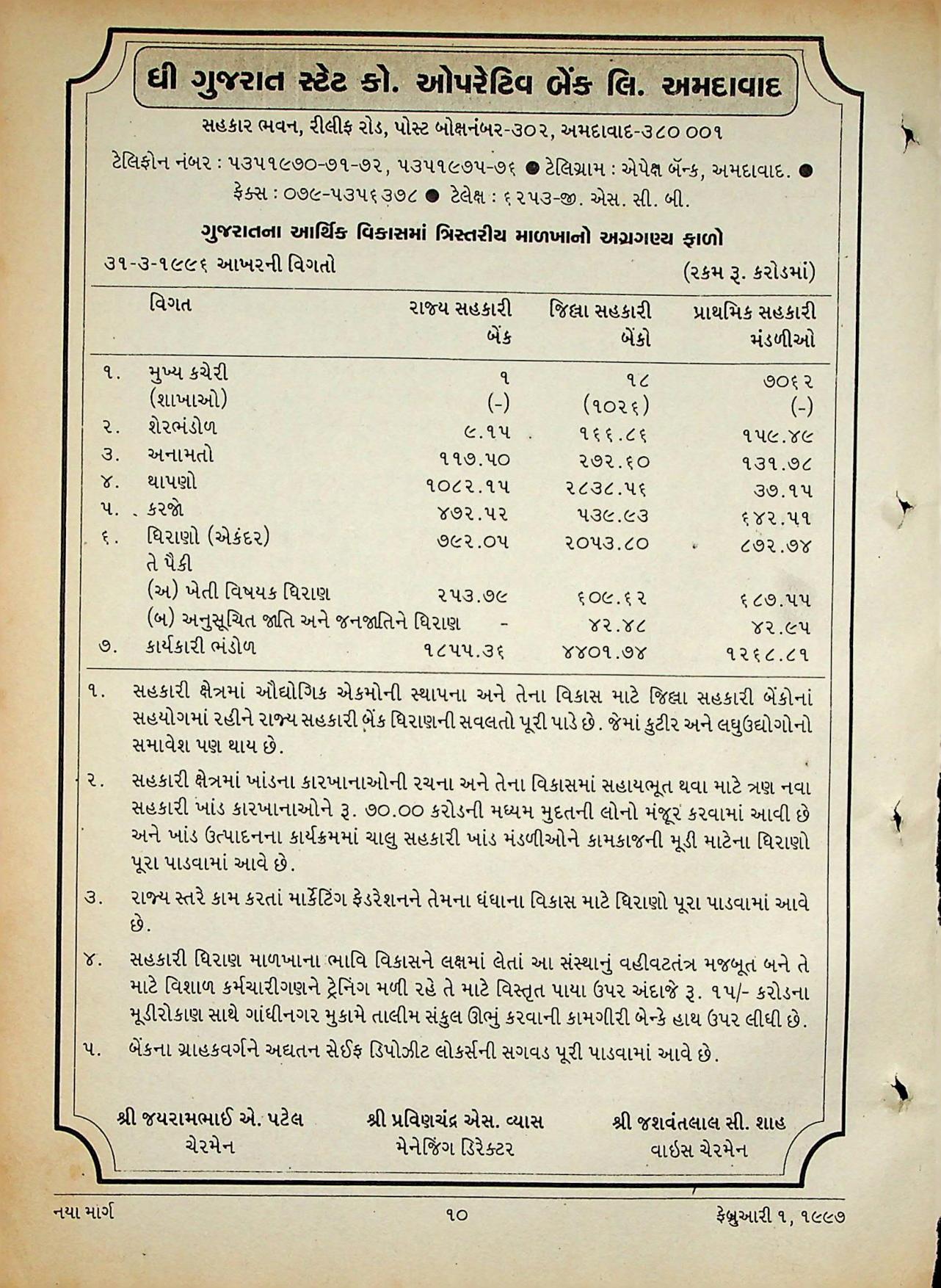 ધી ગુજરાત સ્ટેટ કો. ઓપરેટિવ બેંક લિ. અમદાવાદ

સહકાર ભવન, રીલીફ રોડ, પોસ્ટ બોક્ષનંબર-૩૦૨, અમદાવાદ-૩૮૦ ૦૦૧

ટેલિફોન નંબર : ૫૩૫૧૯૭૦-૭૧-૭૨, ૫૩૫૧૯૭૫-૭૬ ● ટેલિગ્રામ : એપેક્ષ બૅન્ક, અમદાવાદ. ● ફેક્સ : ૦૭૯-૫૩૫૬૩૭૮ ● ટેલેક્ષ : ૬૨૫૩-જી. એસ. સી. બી.

ગુજરાતના આર્થિક વિકાસમાં ત્રિસ્તરીય માળખાનો અગ્રગણ્ય ફાળો

૩૧-૩-૧૯૯૬ આખરની વિગતો (રકમ રૂ. કરોડમાં)

| | વિગત | રાજ્ય સહકારી બેંક | જિલ્લા સહકારી બેંકો | પ્રાથમિક સહકારી મંડળીઓ |
|---|---|---|---|---|
| ૧. | મુખ્ય કચેરી | ૧ | ૧૮ | ૭૦૬૨ |
| | (શાખાઓ) | (-) | (૧૦૨૬) | (-) |
| ૨. | શેરભંડોળ | ૯.૧૫ | ૧૬૬.૮૬ | ૧૫૯.૪૯ |
| ૩. | અનામતો | ૧૧૭.૫૦ | ૨૭૨.૬૦ | ૧૩૧.૭૮ |
| ૪. | થાપણો | ૧૦૮૨.૧૫ | ૨૮૩૮.૫૬ | ૩૭.૧૫ |
| ૫. | કરજો | ૪૭૨.૫૨ | ૫૩૯.૯૩ | ૬૪૨.૫૧ |
| ૬. | ધિરાણો (એકંદર) | ૭૯૨.૦૫ | ૨૦૫૩.૮૦ | ૮૭૨.૭૪ |
| | તે પૈકી | | | |
| | (અ) ખેતી વિષયક ધિરાણ | ૨૫૩.૭૯ | ૬૦૯.૬૨ | ૬૮૭.૫૫ |
| | (બ) અનુસૂચિત જાતિ અને જનજાતિને ધિરાણ | - | ૪૨.૪૮ | ૪૨.૯૫ |
| ૭. | કાર્યકારી ભંડોળ | ૧૮૫૫.૩૬ | ૪૪૦૧.૭૪ | ૧૨૬૮.૮૧ |

૧. સહકારી ક્ષેત્રમાં ઔદ્યોગિક એકમોની સ્થાપના અને તેના વિકાસ માટે જિલ્લા સહકારી બેંકોનાં સહયોગમાં રહીને રાજ્ય સહકારી બેંક ધિરાણની સવલતો પૂરી પાડે છે. જેમાં કુટીર અને લઘુઉદ્યોગોનો સમાવેશ પણ થાય છે.

૨. સહકારી ક્ષેત્રમાં ખાંડના કારખાનાઓની રચના અને તેના વિકાસમાં સહાયભૂત થવા માટે ત્રણ નવા સહકારી ખાંડ કારખાનાઓને રૂ. ૭૦.૦૦ કરોડની મધ્યમ મુદતની લોનો મંજૂર કરવામાં આવી છે અને ખાંડ ઉત્પાદનના કાર્યક્રમમાં ચાલુ સહકારી ખાંડ મંડળીઓને કામકાજની મૂડી માટેના ધિરાણો પૂરા પાડવામાં આવે છે.

૩. રાજ્ય સ્તરે કામ કરતાં માર્કેટિંગ ફેડરેશનને તેમના ધંધાના વિકાસ માટે ધિરાણો પૂરા પાડવામાં આવે છે.

૪. સહકારી ધિરાણ માળખાના ભાવિ વિકાસને લક્ષમાં લેતાં આ સંસ્થાનું વહીવટતંત્ર મજબૂત બને તે માટે વિશાળ કર્મચારીગણને ટ્રેનિંગ મળી રહે તે માટે વિસ્તૃત પાયા ઉપર અંદાજે રૂ. ૧૫/- કરોડના મૂડીરોકાણ સાથે ગાંધીનગર મુકામે તાલીમ સંકુલ ઊભું કરવાની કામગીરી બેન્કે હાથ ઉપર લીધી છે.

૫. બેંકના ગ્રાહકવર્ગને અદ્યતન સેઈફ ડિપોઝીટ લોકર્સની સગવડ પૂરી પાડવામાં આવે છે.

શ્રી જયરામભાઈ એ. પટેલ
ચેરમેન

શ્રી પ્રવિણચંદ્ર એસ. વ્યાસ
મેનેજિંગ ડિરેક્ટર

શ્રી જશવંતલાલ સી. શાહ
વાઈસ ચેરમેન

નયા માર્ગ ૧૦ ફેબ્રુઆરી ૧, ૧૯૯૭